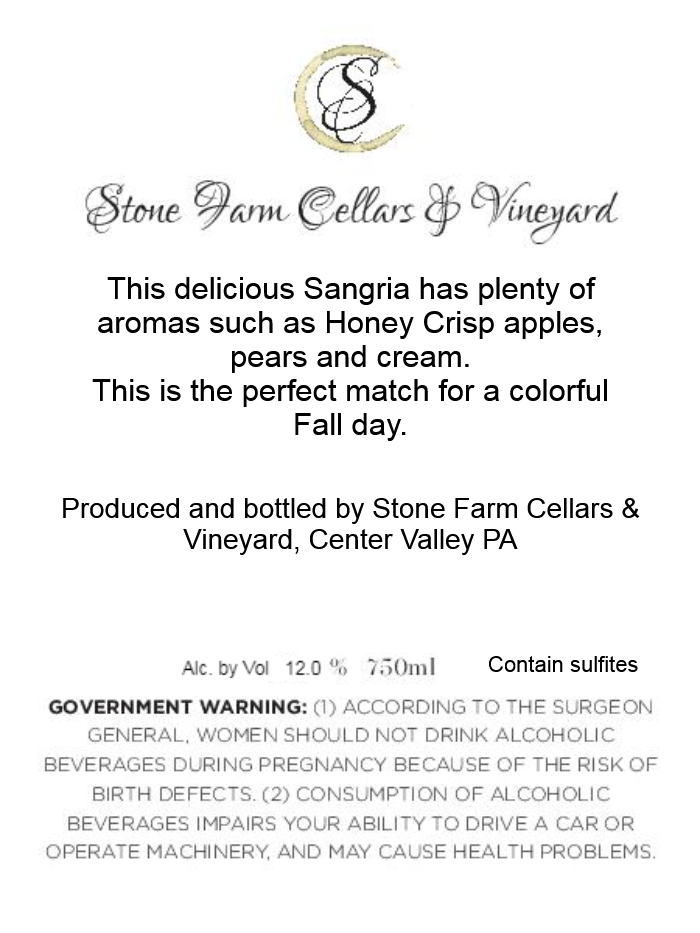 SC

Stone Farm Cellars & Vineyard

This delicious Sangria has plenty of aromas such as Honey Crisp apples, pears and cream.
This is the perfect match for a colorful Fall day.

Produced and bottled by Stone Farm Cellars & Vineyard, Center Valley PA

Alc. by Vol 12.0 % 750ml Contain sulfites

GOVERNMENT WARNING: (1) ACCORDING TO THE SURGEON GENERAL, WOMEN SHOULD NOT DRINK ALCOHOLIC BEVERAGES DURING PREGNANCY BECAUSE OF THE RISK OF BIRTH DEFECTS. (2) CONSUMPTION OF ALCOHOLIC BEVERAGES IMPAIRS YOUR ABILITY TO DRIVE A CAR OR OPERATE MACHINERY, AND MAY CAUSE HEALTH PROBLEMS.